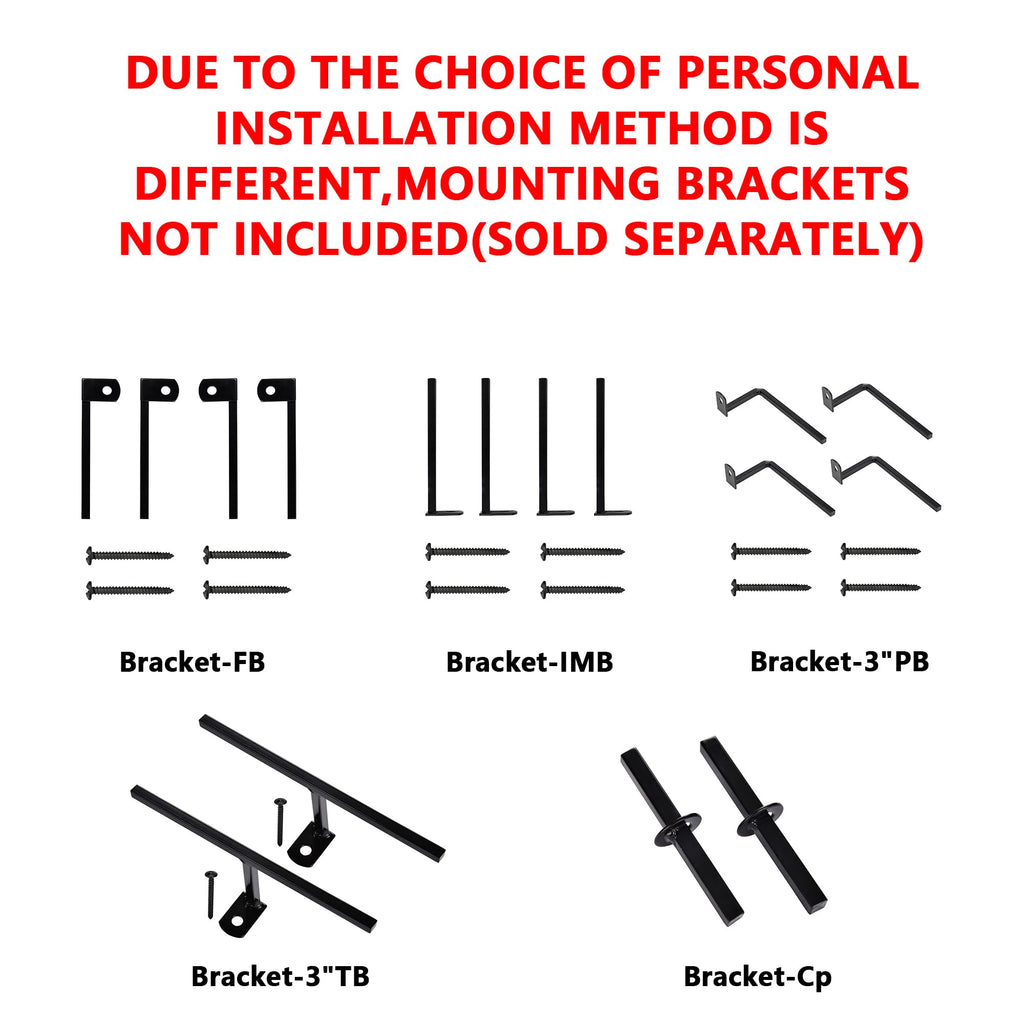 DUE TO THE CHOICE OF PERSONAL INSTALLATION METHOD IS DIFFERENT,MOUNTING BRACKETS NOT INCLUDED(SOLD SEPARATELY)

Bracket-FB

Bracket-IMB

Bracket-3"PB

Bracket-3"TB

Bracket-Cp